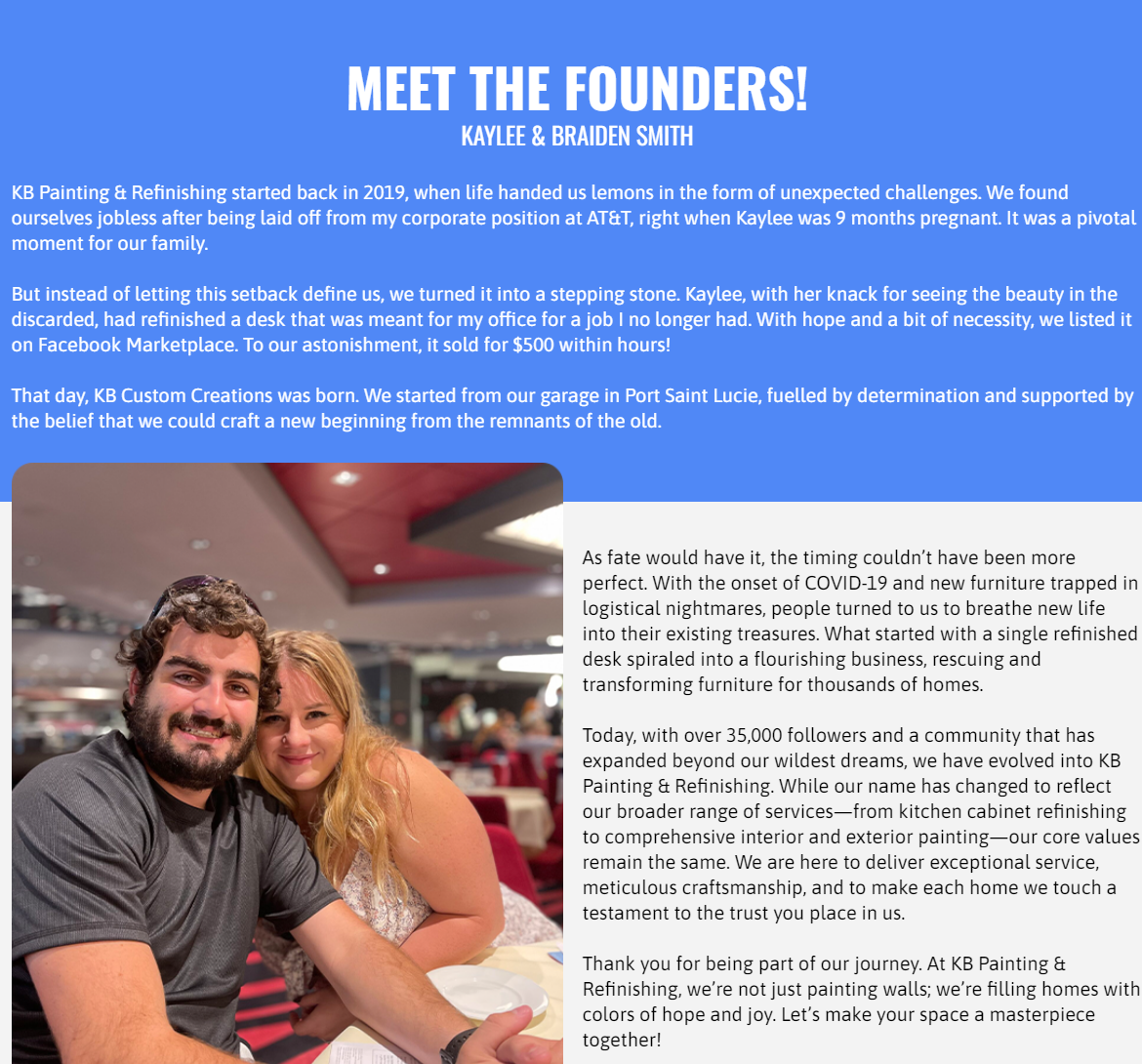 MEET THE FOUNDERS!
KAYLEE & BRAIDEN SMITH

KB Painting & Refinishing started back in 2019, when life handed us lemons in the form of unexpected challenges. We found ourselves jobless after being laid off from my corporate position at AT&T, right when Kaylee was 9 months pregnant. It was a pivotal moment for our family.

But instead of letting this setback define us, we turned it into a stepping stone. Kaylee, with her knack for seeing the beauty in the discarded, had refinished a desk that was meant for my office for a job I no longer had. With hope and a bit of necessity, we listed it on Facebook Marketplace. To our astonishment, it sold for $500 within hours!

That day, KB Custom Creations was born. We started from our garage in Port Saint Lucie, fuelled by determination and supported by the belief that we could craft a new beginning from the remnants of the old.

As fate would have it, the timing couldn't have been more perfect. With the onset of COVID-19 and new furniture trapped in logistical nightmares, people turned to us to breathe new life into their existing treasures. What started with a single refinished desk spiraled into a flourishing business, rescuing and transforming furniture for thousands of homes.

Today, with over 35,000 followers and a community that has expanded beyond our wildest dreams, we have evolved into KB Painting & Refinishing. While our name has changed to reflect our broader range of services—from kitchen cabinet refinishing to comprehensive interior and exterior painting—our core values remain the same. We are here to deliver exceptional service, meticulous craftsmanship, and to make each home we touch a testament to the trust you place in us.

Thank you for being part of our journey. At KB Painting & Refinishing, we're not just painting walls; we're filling homes with colors of hope and joy. Let's make your space a masterpiece together!